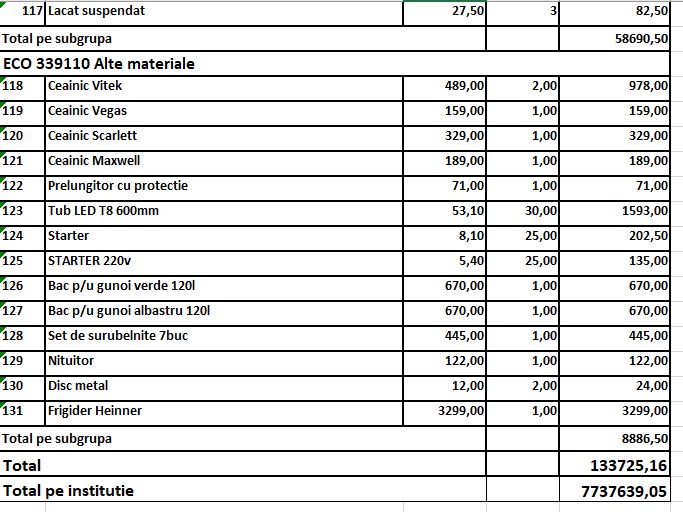 | 117 | Lacat suspendat | 27,50 | 3 | 82,50 |
|---|---|---|---|---|
| Total pe subgrupa | | | | 58690,50 |
| ECO 339110 Alte materiale | | | | |
| 118 | Ceainic Vitek | 489,00 | 2,00 | 978,00 |
| 119 | Ceainic Vegas | 159,00 | 1,00 | 159,00 |
| 120 | Ceainic Scarlett | 329,00 | 1,00 | 329,00 |
| 121 | Ceainic Maxwell | 189,00 | 1,00 | 189,00 |
| 122 | Prelungitor cu protectie | 71,00 | 1,00 | 71,00 |
| 123 | Tub LED T8 600mm | 53,10 | 30,00 | 1593,00 |
| 124 | Starter | 8,10 | 25,00 | 202,50 |
| 125 | STARTER 220v | 5,40 | 25,00 | 135,00 |
| 126 | Bac p/u gunoi verde 120l | 670,00 | 1,00 | 670,00 |
| 127 | Bac p/u gunoi albastru 120l | 670,00 | 1,00 | 670,00 |
| 128 | Set de surubelnite 7buc | 445,00 | 1,00 | 445,00 |
| 129 | Nituitor | 122,00 | 1,00 | 122,00 |
| 130 | Disc metal | 12,00 | 2,00 | 24,00 |
| 131 | Frigider Heinner | 3299,00 | 1,00 | 3299,00 |
| Total pe subgrupa | | | | 8886,50 |
| Total | | | | 133725,16 |
| Total pe institutie | | | | 7737639,05 |